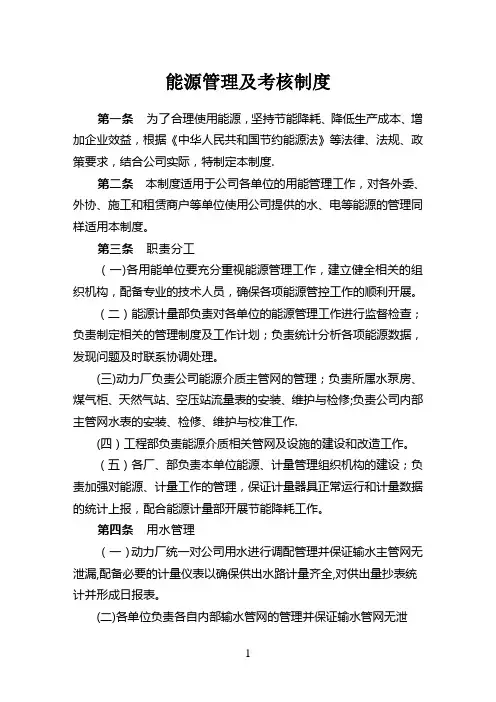 能源管理及考核制度

第一条　为了合理使用能源，坚持节能降耗、降低生产成本、增加企业效益，根据《中华人民共和国节约能源法》等法律、法规、政策要求，结合公司实际，特制定本制度.

第二条　本制度适用于公司各单位的用能管理工作，对各外委、外协、施工和租赁商户等单位使用公司提供的水、电等能源的管理同样适用本制度。

第三条　职责分工

（一)各用能单位要充分重视能源管理工作，建立健全相关的组织机构，配备专业的技术人员，确保各项能源管控工作的顺利开展。

（二）能源计量部负责对各单位的能源管理工作进行监督检查；负责制定相关的管理制度及工作计划；负责统计分析各项能源数据，发现问题及时联系协调处理。

(三)动力厂负责公司能源介质主管网的管理；负责所属水泵房、煤气柜、天然气站、空压站流量表的安装、维护与检修;负责公司内部主管网水表的安装、检修、维护与校准工作.

(四)工程部负责能源介质相关管网及设施的建设和改造工作。

（五）各厂、部负责本单位能源、计量管理组织机构的建设；负责加强对能源、计量工作的管理，保证计量器具正常运行和计量数据的统计上报，配合能源计量部开展节能降耗工作。

第四条　用水管理

（一)动力厂统一对公司用水进行调配管理并保证输水主管网无泄漏,配备必要的计量仪表以确保供出水路计量齐全,对供出量抄表统计并形成日报表。

(二)各单位负责各自内部输水管网的管理并保证输水管网无泄

1